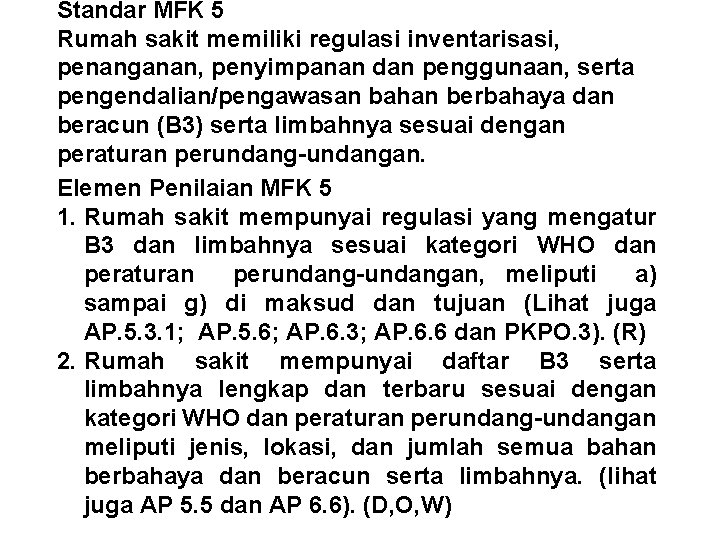 Standar MFK 5
Rumah sakit memiliki regulasi inventarisasi, penanganan, penyimpanan dan penggunaan, serta pengendalian/pengawasan bahan berbahaya dan beracun (B3) serta limbahnya sesuai dengan peraturan perundang-undangan.

Elemen Penilaian MFK 5
1. Rumah sakit mempunyai regulasi yang mengatur B3 dan limbahnya sesuai kategori WHO dan peraturan perundang-undangan, meliputi a) sampai g) di maksud dan tujuan (Lihat juga AP.5.3.1; AP.5.6; AP.6.3; AP.6.6 dan PKPO.3). (R)
2. Rumah sakit mempunyai daftar B3 serta limbahnya lengkap dan terbaru sesuai dengan kategori WHO dan peraturan perundang-undangan meliputi jenis, lokasi, dan jumlah semua bahan berbahaya dan beracun serta limbahnya. (lihat juga AP 5.5 dan AP 6.6). (D,O,W)